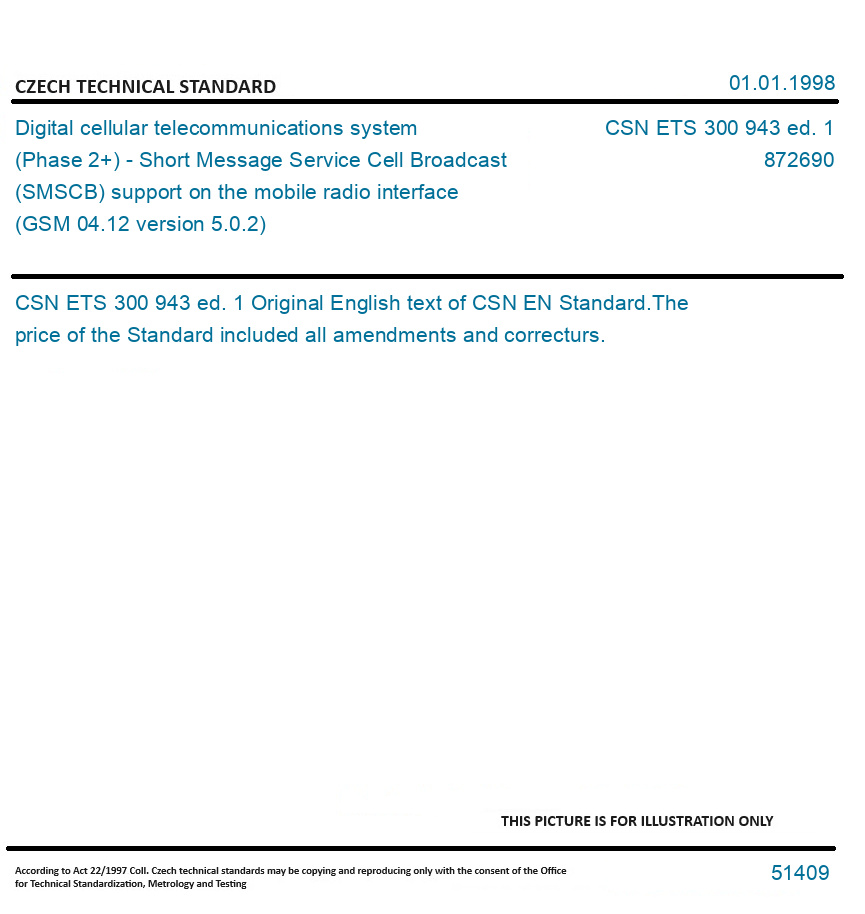 CZECH TECHNICAL STANDARD

01.01.1998

Digital cellular telecommunications system (Phase 2+) - Short Message Service Cell Broadcast (SMSCB) support on the mobile radio interface (GSM 04.12 version 5.0.2)

CSN ETS 300 943 ed. 1
872690

CSN ETS 300 943 ed. 1 Original English text of CSN EN Standard.The price of the Standard included all amendments and correcturs.

THIS PICTURE IS FOR ILLUSTRATION ONLY

According to Act 22/1997 Coll. Czech technical standards may be copying and reproducing only with the consent of the Office for Technical Standardization, Metrology and Testing

51409